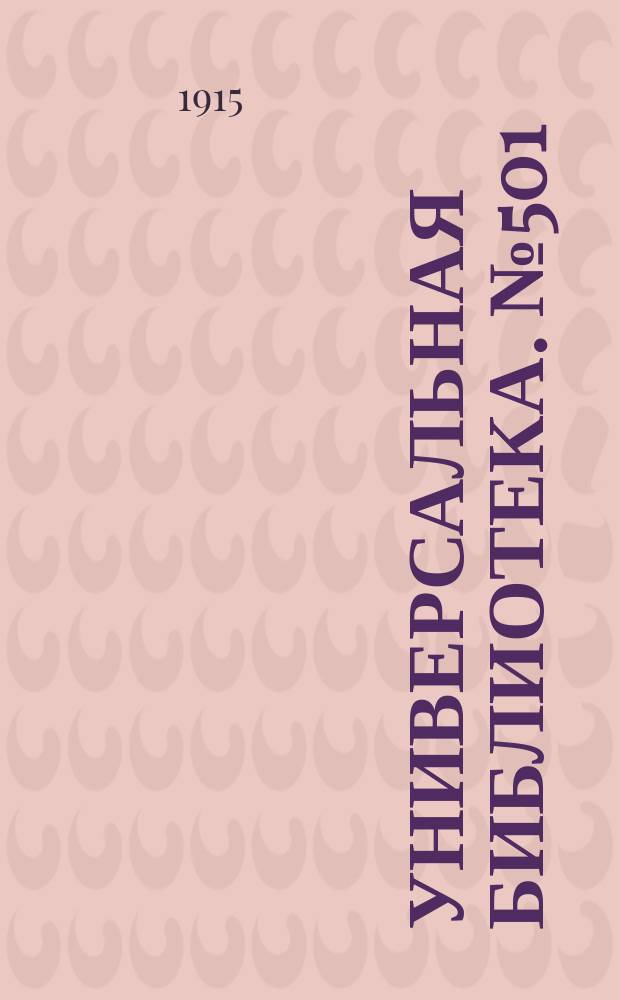 1915

УНИВЕРСАЛЬНАЯ БИБЛИОТЕКА. №501